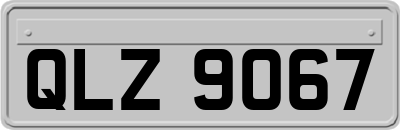 QLZ 9067